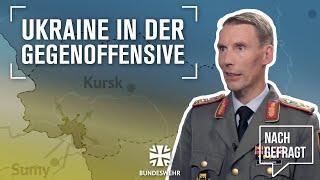 UKRAINE IN DER GEGENOFFENSIVE

Kursk

Sumy

BUNDESWEHR

NACH GEFRAGT